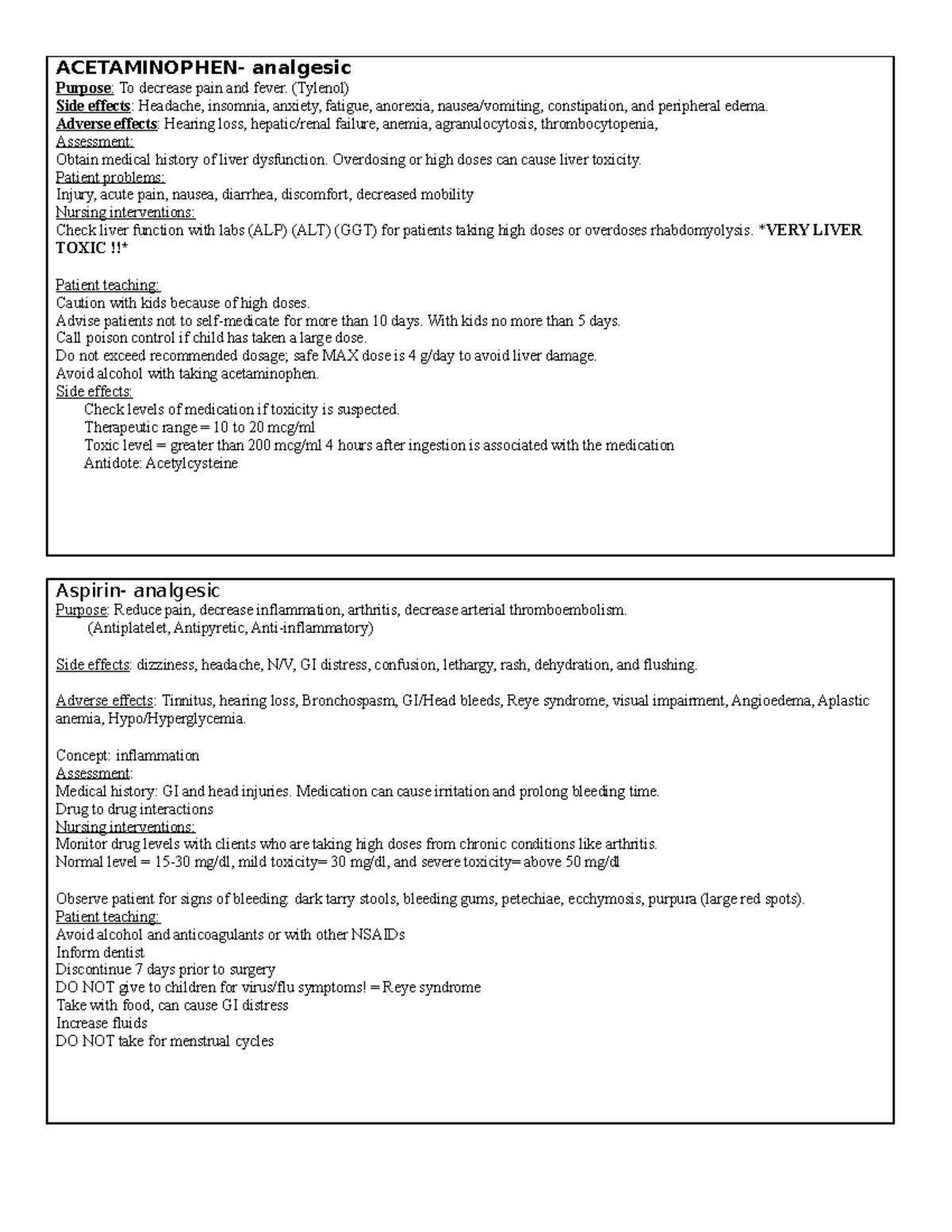 ACETAMINOPHEN- analgesic
Purpose: To decrease pain and fever. (Tylenol)
Side effects: Headache, insomnia, anxiety, fatigue, anorexia, nausea/vomiting, constipation, and peripheral edema.
Adverse effects: Hearing loss, hepatic/renal failure, anemia, agranulocytosis, thrombocytopenia,
Assessment:
Obtain medical history of liver dysfunction. Overdosing or high doses can cause liver toxicity.
Patient problems:
Injury, acute pain, nausea, diarrhea, discomfort, decreased mobility
Nursing interventions:
Check liver function with labs (ALP) (ALT) (GGT) for patients taking high doses or overdoses rhabdomyolysis. *VERY LIVER TOXIC !!*

Patient teaching:
Caution with kids because of high doses.
Advise patients not to self-medicate for more than 10 days. With kids no more than 5 days.
Call poison control if child has taken a large dose.
Do not exceed recommended dosage; safe MAX dose is 4 g/day to avoid liver damage.
Avoid alcohol with taking acetaminophen.
Side effects:
Check levels of medication if toxicity is suspected.
Therapeutic range = 10 to 20 mcg/ml
Toxic level = greater than 200 mcg/ml 4 hours after ingestion is associated with the medication
Antidote: Acetylcysteine

Aspirin- analgesic
Purpose: Reduce pain, decrease inflammation, arthritis, decrease arterial thromboembolism.
(Antiplatelet, Antipyretic, Anti-inflammatory)

Side effects: dizziness, headache, N/V, GI distress, confusion, lethargy, rash, dehydration, and flushing.

Adverse effects: Tinnitus, hearing loss, Bronchospasm, GI/Head bleeds, Reye syndrome, visual impairment, Angioedema, Aplastic anemia, Hypo/Hyperglycemia.

Concept: inflammation
Assessment:
Medical history: GI and head injuries. Medication can cause irritation and prolong bleeding time.
Drug to drug interactions
Nursing interventions:
Monitor drug levels with clients who are taking high doses from chronic conditions like arthritis.
Normal level = 15-30 mg/dl, mild toxicity= 30 mg/dl, and severe toxicity= above 50 mg/dl

Observe patient for signs of bleeding: dark tarry stools, bleeding gums, petechiae, ecchymosis, purpura (large red spots).
Patient teaching:
Avoid alcohol and anticoagulants or with other NSAIDs
Inform dentist
Discontinue 7 days prior to surgery
DO NOT give to children for virus/flu symptoms! = Reye syndrome
Take with food, can cause GI distress
Increase fluids
DO NOT take for menstrual cycles